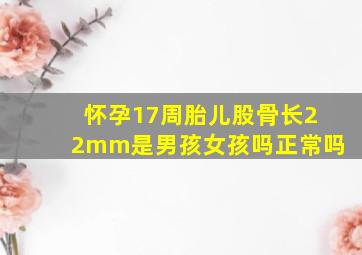 怀孕17周胎儿股骨长22mm是男孩女孩吗正常吗